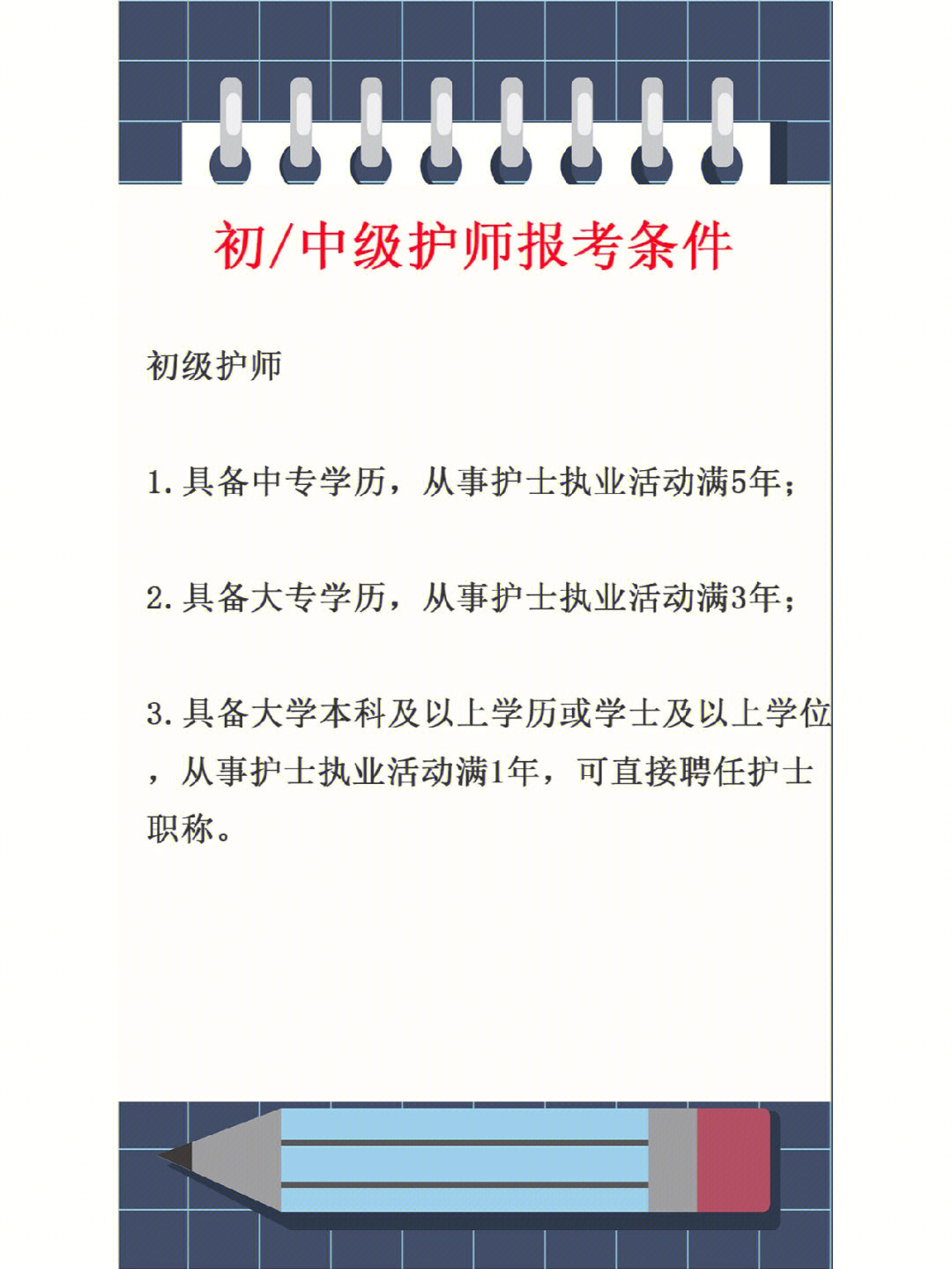 初/中级护师报考条件

初级护师

1.具备中专学历，从事护士执业活动满5年；

2.具备大专学历，从事护士执业活动满3年；

3.具备大学本科及以上学历或学士及以上学位，从事护士执业活动满1年，可直接聘任护士职称。